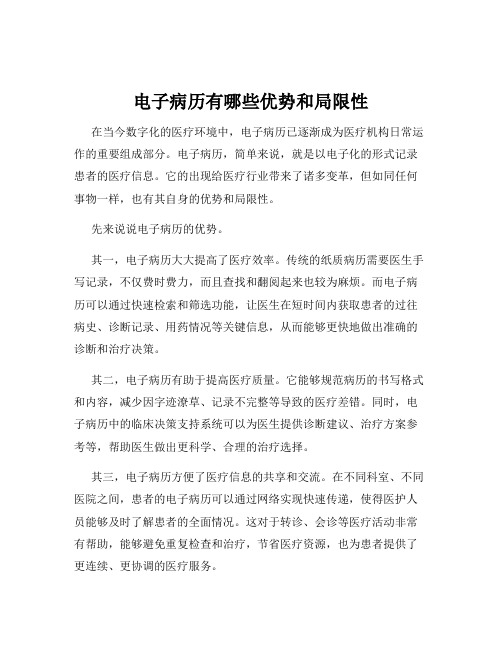 电子病历有哪些优势和局限性

在当今数字化的医疗环境中，电子病历已逐渐成为医疗机构日常运作的重要组成部分。电子病历，简单来说，就是以电子化的形式记录患者的医疗信息。它的出现给医疗行业带来了诸多变革，但如同任何事物一样，也有其自身的优势和局限性。

先来说说电子病历的优势。

其一，电子病历大大提高了医疗效率。传统的纸质病历需要医生手写记录，不仅费时费力，而且查找和翻阅起来也较为麻烦。而电子病历可以通过快速检索和筛选功能，让医生在短时间内获取患者的过往病史、诊断记录、用药情况等关键信息，从而能够更快地做出准确的诊断和治疗决策。

其二，电子病历有助于提高医疗质量。它能够规范病历的书写格式和内容，减少因字迹潦草、记录不完整等导致的医疗差错。同时，电子病历中的临床决策支持系统可以为医生提供诊断建议、治疗方案参考等，帮助医生做出更科学、合理的治疗选择。

其三，电子病历方便了医疗信息的共享和交流。在不同科室、不同医院之间，患者的电子病历可以通过网络实现快速传递，使得医护人员能够及时了解患者的全面情况。这对于转诊、会诊等医疗活动非常有帮助，能够避免重复检查和治疗，节省医疗资源，也为患者提供了更连续、更协调的医疗服务。